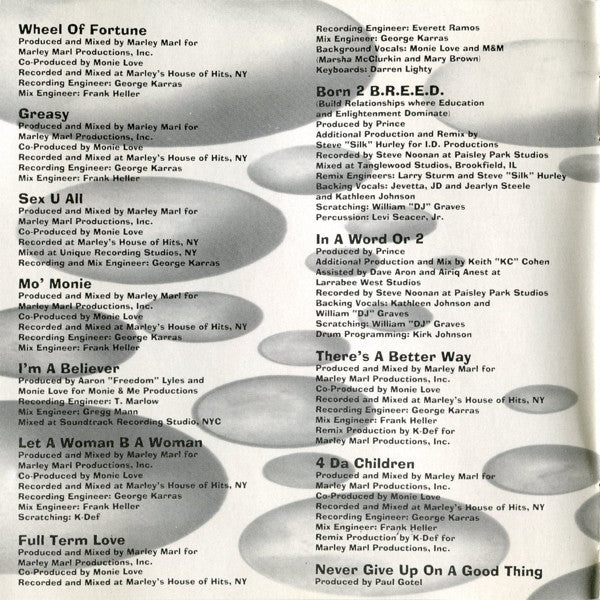 Wheel Of Fortune
Produced and Mixed by Marley Marl for Marley Marl Productions, Inc.
Co-Produced by Monie Love
Recorded and Mixed at Marley's House of Hits, NY
Recording Engineer: George Karras
Mix Engineer: Frank Heller

Greasy
Produced and Mixed by Marley Marl for Marley Marl Productions, Inc.
Co-Produced by Monie Love
Recorded and Mixed at Marley's House of Hits, NY
Recording Engineer: George Karras
Mix Engineer: Frank Heller

Sex U All
Produced and Mixed by Marley Marl for Marley Marl Productions, Inc.
Co-Produced by Monie Love
Recorded at Marley's House of Hits, NY
Mixed at Unique Recording Studios, NY
Recording and Mix Engineer: George Karras

Mo' Monie
Produced and Mixed by Marley Marl for Marley Marl Productions, Inc.
Co-Produced by Monie Love
Recorded and Mixed at Marley's House of Hits, NY
Recording Engineer: George Karras
Mix Engineer: Frank Heller

I'm A Believer
Produced by Aaron "Freedom" Lyles and Monie Love for Monie & Me Productions
Recording Engineer: T. Marlow
Mix Engineer: Gregg Mann
Mixed at Soundtrack Recording Studio, NYC

Let A Woman B A Woman
Produced and Mixed by Marley Marl for Marley Marl Productions, Inc.
Co-Produced by Monie Love
Recorded and Mixed at Marley's House of Hits, NY
Recording Engineer: George Karras
Mix Engineer: Frank Heller
Scratching: K-Def

Full Term Love
Produced and Mixed by Marley Marl for Marley Marl Productions, Inc.
Co-Produced by Monie Love
Recorded and Mixed at Marley's House of Hits, NY

Recording Engineer: Everett Ramos
Mix Engineer: George Karras
Background Vocals: Monie Love and M&M (Marsha McClurkin and Mary Brown)
Keyboards: Darren Lighty

Born 2 B.R.E.E.D.
(Build Relationships where Education and Enlightenment Dominate)
Produced by Prince
Additional Production and Remix by Steve "Silk" Hurley for I.D. Productions
Recorded by Steve Noonan at Paisley Park Studios
Mixed at Tanglewood Studios, Brookfield, IL
Remix Engineers: Larry Sturm and Steve "Silk" Hurley
Backing Vocals: Jevetta, JD and Jearlyn Steele and Kathleen Johnson
Scratching: William "DJ" Graves
Percussion: Levi Seacer, Jr.

In A Word Or 2
Produced by Prince
Additional Production and Mix by Keith "KC" Cohen
Assisted by Dave Aron and Airiq Anest at Larrabee West Studios
Recorded by Steve Noonan at Paisley Park Studios
Backing Vocals: Kathleen Johnson and William "DJ" Graves
Scratching: William "DJ" Graves
Drum Programming: Kirk Johnson

There's A Better Way
Produced and Mixed by Marley Marl for Marley Marl Productions, Inc.
Co-Produced by Monie Love
Recorded and Mixed at Marley's House of Hits, NY
Recording Engineer: George Karras
Mix Engineer: Frank Heller
Remix Production by K-Def for Marley Marl Productions, Inc.

4 Da Children
Produced and Mixed by Marley Marl for Marley Marl Productions, Inc.
Co-Produced by Monie Love
Recorded and Mixed at Marley's House of Hits, NY
Recording Engineer: George Karras
Mix Engineer: Frank Heller
Remix Production by K-Def for Marley Marl Productions, Inc.

Never Give Up On A Good Thing
Produced by Paul Gotel